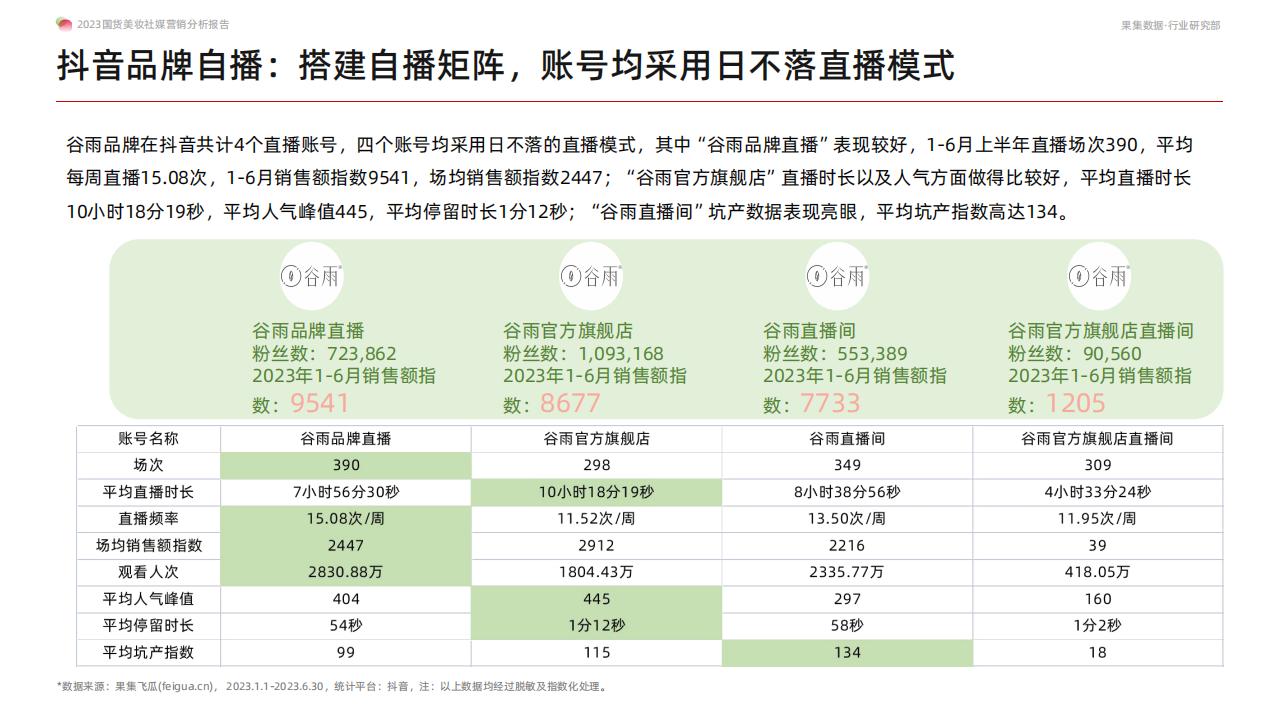 2023国货美妆社媒营销分析报告

果集数据·行业研究部

抖音品牌自播：搭建自播矩阵，账号均采用日不落直播模式

谷雨品牌在抖音共计4个直播账号，四个账号均采用日不落的直播模式，其中“谷雨品牌直播”表现较好，1-6月上半年直播场次390，平均每周直播15.08次，1-6月销售额指数9541，场均销售额指数2447；“谷雨官方旗舰店”直播时长以及人气方面做得比较好，平均直播时长10小时18分19秒，平均人气峰值445，平均停留时长1分12秒；“谷雨直播间”坑产数据表现亮眼，平均坑产指数高达134。

谷雨

谷雨品牌直播
粉丝数：723,862
2023年1-6月销售额指数：9541

谷雨

谷雨官方旗舰店
粉丝数：1,093,168
2023年1-6月销售额指数：8677

谷雨

谷雨直播间
粉丝数：553,389
2023年1-6月销售额指数：7733

谷雨

谷雨官方旗舰店直播间
粉丝数：90,560
2023年1-6月销售额指数：1205

| 账号名称 | 谷雨品牌直播 | 谷雨官方旗舰店 | 谷雨直播间 | 谷雨官方旗舰店直播间 |
|---|---|---|---|---|
| 场次 | 390 | 298 | 349 | 309 |
| 平均直播时长 | 7小时56分30秒 | 10小时18分19秒 | 8小时38分56秒 | 4小时33分24秒 |
| 直播频率 | 15.08次/周 | 11.52次/周 | 13.50次/周 | 11.95次/周 |
| 场均销售额指数 | 2447 | 2912 | 2216 | 39 |
| 观看人次 | 2830.88万 | 1804.43万 | 2335.77万 | 418.05万 |
| 平均人气峰值 | 404 | 445 | 297 | 160 |
| 平均停留时长 | 54秒 | 1分12秒 | 58秒 | 1分2秒 |
| 平均坑产指数 | 99 | 115 | 134 | 18 |

*数据来源：果集飞瓜(feigua.cn)，2023.1.1-2023.6.30，统计平台：抖音，注：以上数据均经过脱敏及指数化处理。